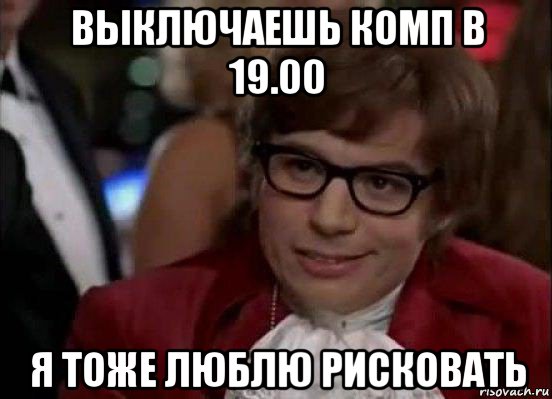 ВЫКЛЮЧАЕШЬ КОМП В 19.00

Я ТОЖЕ ЛЮБЛЮ РИСКОВАТЬ

risovach.ru